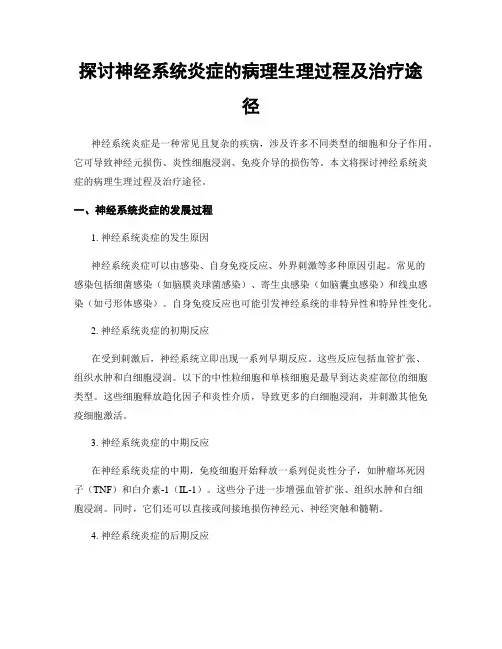 探讨神经系统炎症的病理生理过程及治疗途径

神经系统炎症是一种常见且复杂的疾病，涉及许多不同类型的细胞和分子作用。它可导致神经元损伤、炎性细胞浸润、免疫介导的损伤等。本文将探讨神经系统炎症的病理生理过程及治疗途径。

一、神经系统炎症的发展过程

1. 神经系统炎症的发生原因

神经系统炎症可以由感染、自身免疫反应、外界刺激等多种原因引起。常见的感染包括细菌感染（如脑膜炎球菌感染）、寄生虫感染（如脑囊虫感染）和线虫感染（如弓形体感染）。自身免疫反应也可能引发神经系统的非特异性和特异性变化。

2. 神经系统炎症的初期反应

在受到刺激后，神经系统立即出现一系列早期反应。这些反应包括血管扩张、组织水肿和白细胞浸润。以下的中性粒细胞和单核细胞是最早到达炎症部位的细胞类型。这些细胞释放趋化因子和炎性介质，导致更多的白细胞浸润，并刺激其他免疫细胞激活。

3. 神经系统炎症的中期反应

在神经系统炎症的中期，免疫细胞开始释放一系列促炎性分子，如肿瘤坏死因子（TNF）和白介素-1（IL-1）。这些分子进一步增强血管扩张、组织水肿和白细胞浸润。同时，它们还可以直接或间接地损伤神经元、神经突触和髓鞘。

4. 神经系统炎症的后期反应